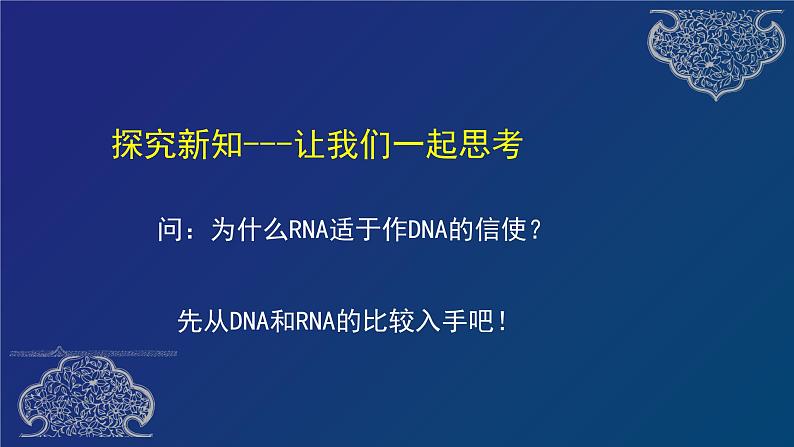 探究新知---让我们一起思考

问：为什么RNA适于作DNA的信使？

先从DNA和RNA的比较入手吧！